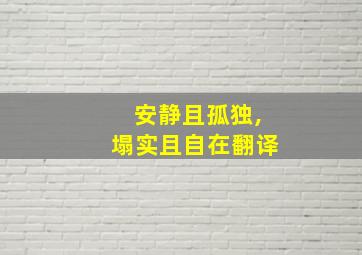 安静且孤独，
塌实且自在翻译